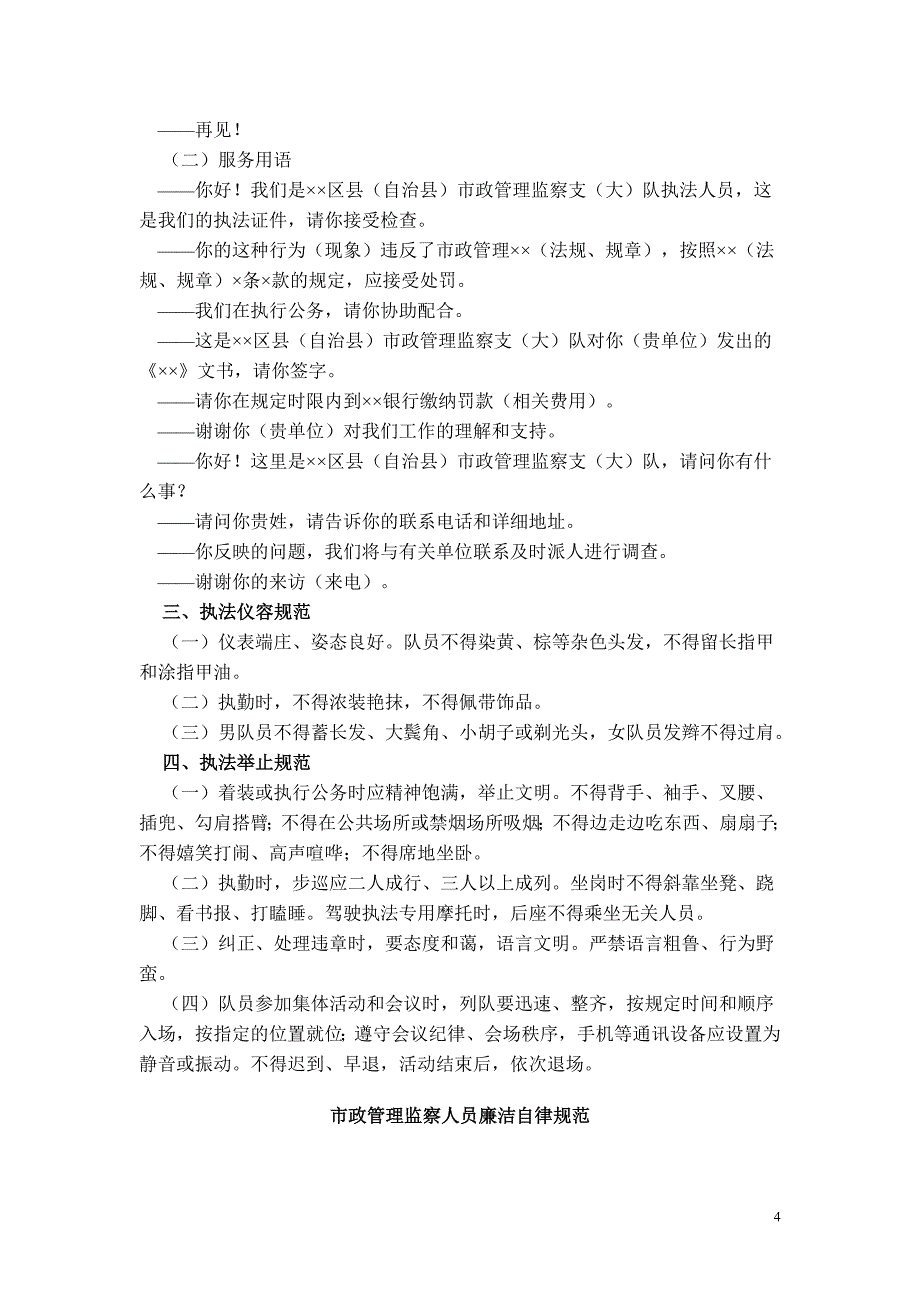 ——再见！

（二）服务用语

——你好！我们是××区县（自治县）市政管理监察支（大）队执法人员，这是我们的执法证件，请你接受检查。

——你的这种行为（现象）违反了市政管理××（法规、规章），按照××（法规、规章）×条×款的规定，应接受处罚。

——我们在执行公务，请你协助配合。

——这是××区县（自治县）市政管理监察支（大）队对你（贵单位）发出的《××》文书，请你签字。

——请你在规定时限内到××银行缴纳罚款（相关费用）。

——谢谢你（贵单位）对我们工作的理解和支持。

——你好！这里是××区县（自治县）市政管理监察支（大）队，请问你有什么事？

——请问你贵姓，请告诉你的联系电话和详细地址。

——你反映的问题，我们将与有关单位联系及时派人进行调查。

——谢谢你的来访（来电）。

三、执法仪容规范

（一）仪表端庄、姿态良好。队员不得染黄、棕等杂色头发，不得留长指甲和涂指甲油。

（二）执勤时，不得浓装艳抹，不得佩带饰品。

（三）男队员不得蓄长发、大鬓角、小胡子或剃光头，女队员发辫不得过肩。

四、执法举止规范

（一）着装或执行公务时应精神饱满，举止文明。不得背手、袖手、叉腰、插兜、勾肩搭臂；不得在公共场所或禁烟场所吸烟；不得边走边吃东西、扇扇子；不得嬉笑打闹、高声喧哗；不得席地坐卧。

（二）执勤时，步巡应二人成行、三人以上成列。坐岗时不得斜靠坐凳、跷脚、看书报、打瞌睡。驾驶执法专用摩托时，后座不得乘坐无关人员。

（三）纠正、处理违章时，要态度和蔼，语言文明。严禁语言粗鲁、行为野蛮。

（四）队员参加集体活动和会议时，列队要迅速、整齐，按规定时间和顺序入场，按指定的位置就位；遵守会议纪律、会场秩序，手机等通讯设备应设置为静音或振动。不得迟到、早退，活动结束后，依次退场。

市政管理监察人员廉洁自律规范

4